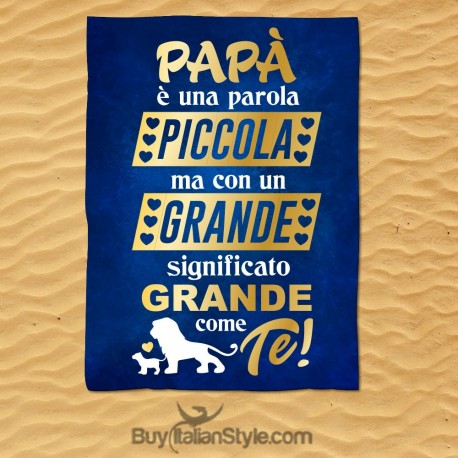 PAPÀ
è una parola
PICCOLA
ma con un
GRANDE
significato
GRANDE
come
Te!

BuyItalianStyle.com